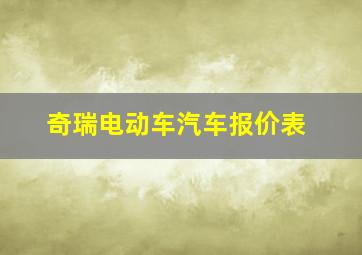 奇瑞电动车汽车报价表